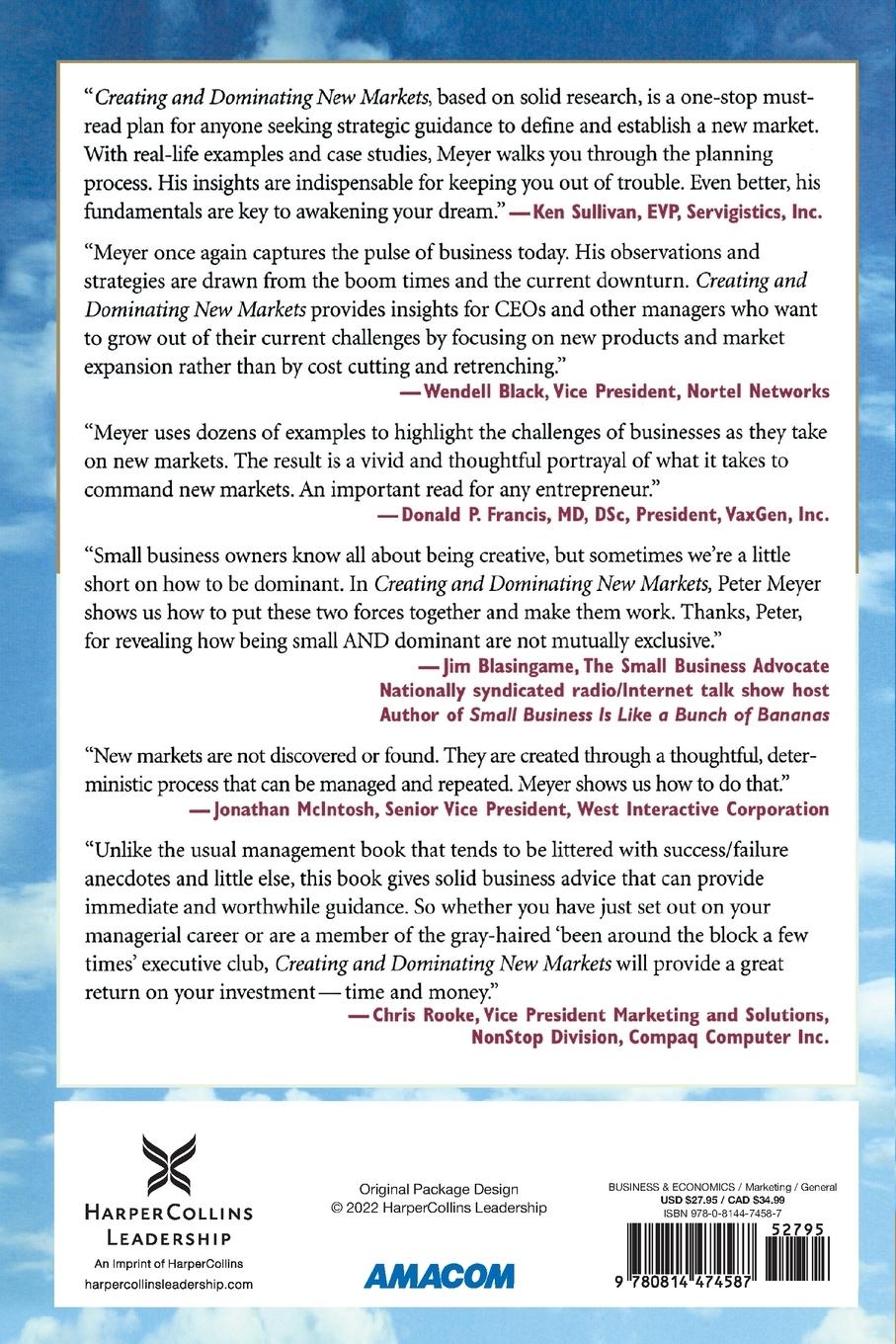 "Creating and Dominating New Markets, based on solid research, is a one-stop must-read plan for anyone seeking strategic guidance to define and establish a new market. With real-life examples and case studies, Meyer walks you through the planning process. His insights are indispensable for keeping you out of trouble. Even better, his fundamentals are key to awakening your dream." —Ken Sullivan, EVP, Servigistics, Inc.

"Meyer once again captures the pulse of business today. His observations and strategies are drawn from the boom times and the current downturn. Creating and Dominating New Markets provides insights for CEOs and other managers who want to grow out of their current challenges by focusing on new products and market expansion rather than by cost cutting and retrenching."

—Wendell Black, Vice President, Nortel Networks

"Meyer uses dozens of examples to highlight the challenges of businesses as they take on new markets. The result is a vivid and thoughtful portrayal of what it takes to command new markets. An important read for any entrepreneur."

—Donald P. Francis, MD, DSc, President, VaxGen, Inc.

"Small business owners know all about being creative, but sometimes we're a little short on how to be dominant. In Creating and Dominating New Markets, Peter Meyer shows us how to put these two forces together and make them work. Thanks, Peter, for revealing how being small AND dominant are not mutually exclusive."

—Jim Blasingame, The Small Business Advocate
Nationally syndicated radio/Internet talk show host
Author of Small Business Is Like a Bunch of Bananas

"New markets are not discovered or found. They are created through a thoughtful, deterministic process that can be managed and repeated. Meyer shows us how to do that."

—Jonathan McIntosh, Senior Vice President, West Interactive Corporation

"Unlike the usual management book that tends to be littered with success/failure anecdotes and little else, this book gives solid business advice that can provide immediate and worthwhile guidance. So whether you have just set out on your managerial career or are a member of the gray-haired 'been around the block a few times' executive club, Creating and Dominating New Markets will provide a great return on your investment—time and money."

—Chris Rooke, Vice President Marketing and Solutions, NonStop Division, Compaq Computer Inc.

HarperCollins Leadership
An Imprint of HarperCollins
harpercollinsleadership.com

Original Package Design
© 2022 HarperCollins Leadership

AMACOM

BUSINESS & ECONOMICS / Marketing / General
USD $27.95 / CAD $34.99
ISBN 978-0-8144-7458-7

52795

9 780814 474587